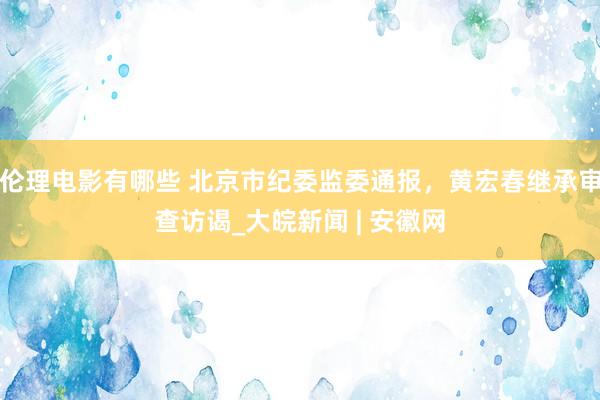 伦理电影有哪些 北京市纪委监委通报，黄宏春继承审查访谒_大皖新闻 | 安徽网